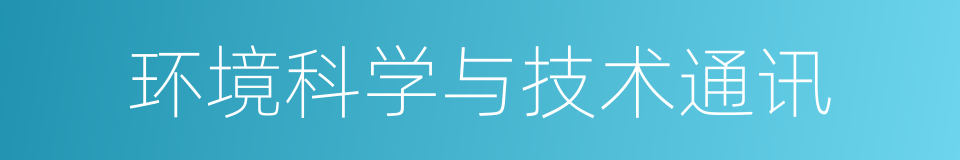 环境科学与技术通讯